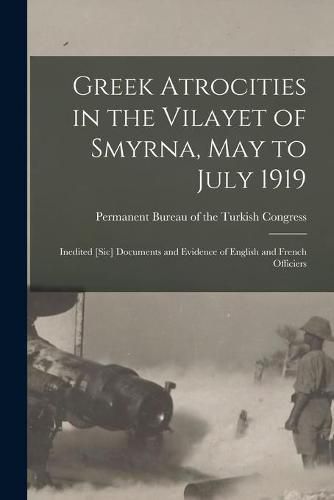 Greek Atrocities in the Vilayet of Smyrna, May to July 1919

Permanent Bureau of the Turkish Congress

Inedited [Sic] Documents and Evidence of English and French Officiers